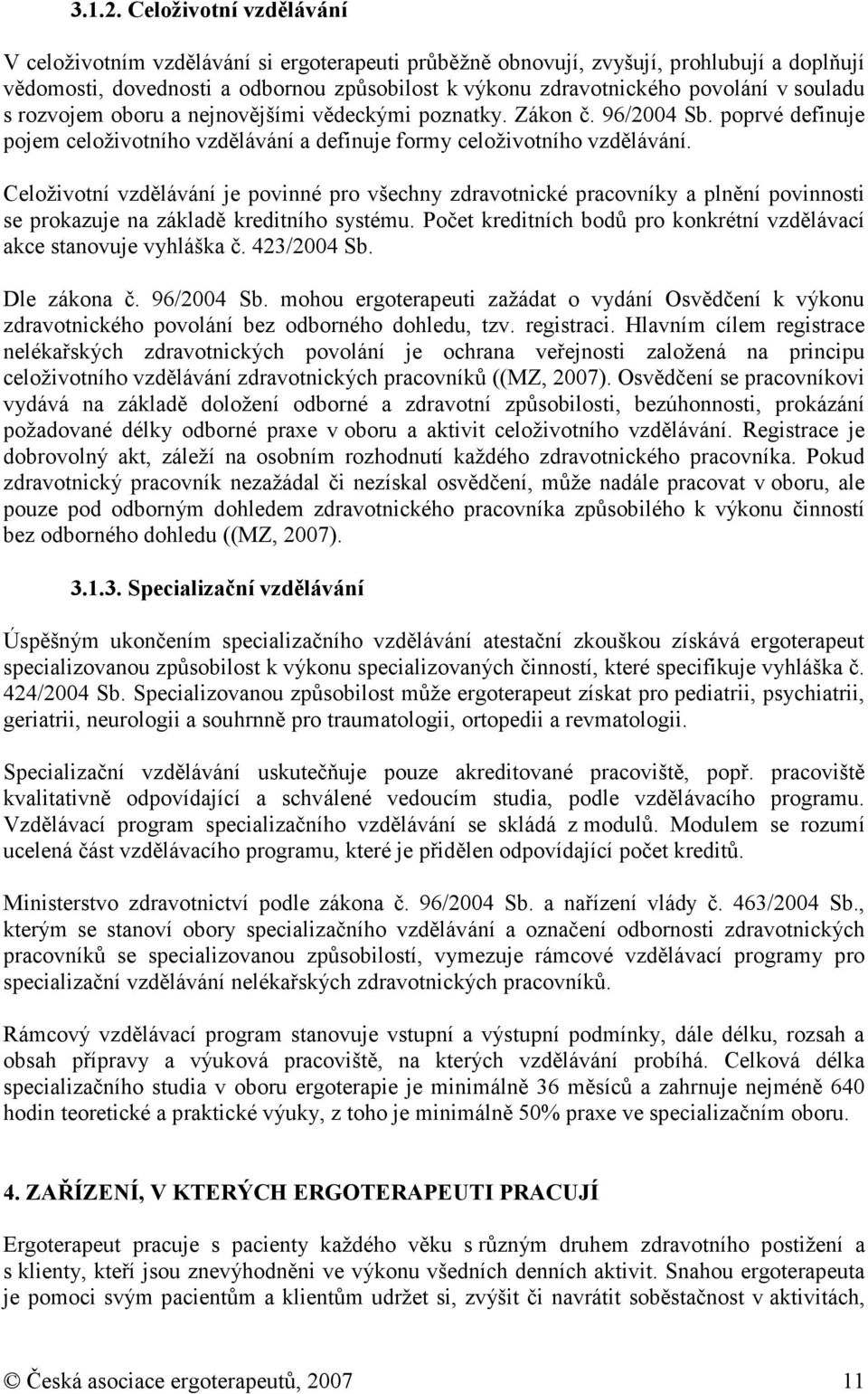 3.1.2. Celoživotní vzdělávání

V celoživotním vzdělávání si ergoterapeuti průběžně obnovují, zvyšují, prohlubují a doplňují vědomosti, dovednosti a odbornou způsobilost k výkonu zdravotnického povolání v souladu s rozvojem oboru a nejnovějšími vědeckými poznatky. Zákon č. 96/2004 Sb. poprvé definuje pojem celoživotního vzdělávání a definuje formy celoživotního vzdělávání.

Celoživotní vzdělávání je povinné pro všechny zdravotnické pracovníky a plnění povinnosti se prokazuje na základě kreditního systému. Počet kreditních bodů pro konkrétní vzdělávací akce stanovuje vyhláška č. 423/2004 Sb.

Dle zákona č. 96/2004 Sb. mohou ergoterapeuti zažádat o vydání Osvědčení k výkonu zdravotnického povolání bez odborného dohledu, tzv. registraci. Hlavním cílem registrace nelékařských zdravotnických povolání je ochrana veřejnosti založená na principu celoživotního vzdělávání zdravotnických pracovníků ((MZ, 2007). Osvědčení se pracovníkovi vydává na základě doložení odborné a zdravotní způsobilosti, bezúhonnosti, prokázání požadované délky odborné praxe v oboru a aktivit celoživotního vzdělávání. Registrace je dobrovolný akt, záleží na osobním rozhodnutí každého zdravotnického pracovníka. Pokud zdravotnický pracovník nezažádal či nezískal osvědčení, může nadále pracovat v oboru, ale pouze pod odborným dohledem zdravotnického pracovníka způsobilého k výkonu činností bez odborného dohledu ((MZ, 2007).

3.1.3. Specializační vzdělávání

Úspěšným ukončením specializačního vzdělávání atestační zkouškou získává ergoterapeut specializovanou způsobilost k výkonu specializovaných činností, které specifikuje vyhláška č. 424/2004 Sb. Specializovanou způsobilost může ergoterapeut získat pro pediatrii, psychiatrii, geriatrii, neurologii a souhrnně pro traumatologii, ortopedii a revmatologii.

Specializační vzdělávání uskutečňuje pouze akreditované pracoviště, popř. pracoviště kvalitativně odpovídající a schválené vedoucím studia, podle vzdělávacího programu. Vzdělávací program specializačního vzdělávání se skládá z modulů. Modulem se rozumí ucelená část vzdělávacího programu, které je přidělen odpovídající počet kreditů.

Ministerstvo zdravotnictví podle zákona č. 96/2004 Sb. a nařízení vlády č. 463/2004 Sb., kterým se stanoví obory specializačního vzdělávání a označení odbornosti zdravotnických pracovníků se specializovanou způsobilostí, vymezuje rámcové vzdělávací programy pro specializační vzdělávání nelékařských zdravotnických pracovníků.

Rámcový vzdělávací program stanovuje vstupní a výstupní podmínky, dále délku, rozsah a obsah přípravy a výuková pracoviště, na kterých vzdělávání probíhá. Celková délka specializačního studia v oboru ergoterapie je minimálně 36 měsíců a zahrnuje nejméně 640 hodin teoretické a praktické výuky, z toho je minimálně 50% praxe ve specializačním oboru.

4. ZAŘÍZENÍ, V KTERÝCH ERGOTERAPEUTI PRACUJÍ

Ergoterapeut pracuje s pacienty každého věku s různým druhem zdravotního postižení a s klienty, kteří jsou znevýhodněni ve výkonu všedních denních aktivit. Snahou ergoterapeuta je pomoci svým pacientům a klientům udržet si, zvýšit či navrátit soběstačnost v aktivitách,

© Česká asociace ergoterapeutů, 2007 11